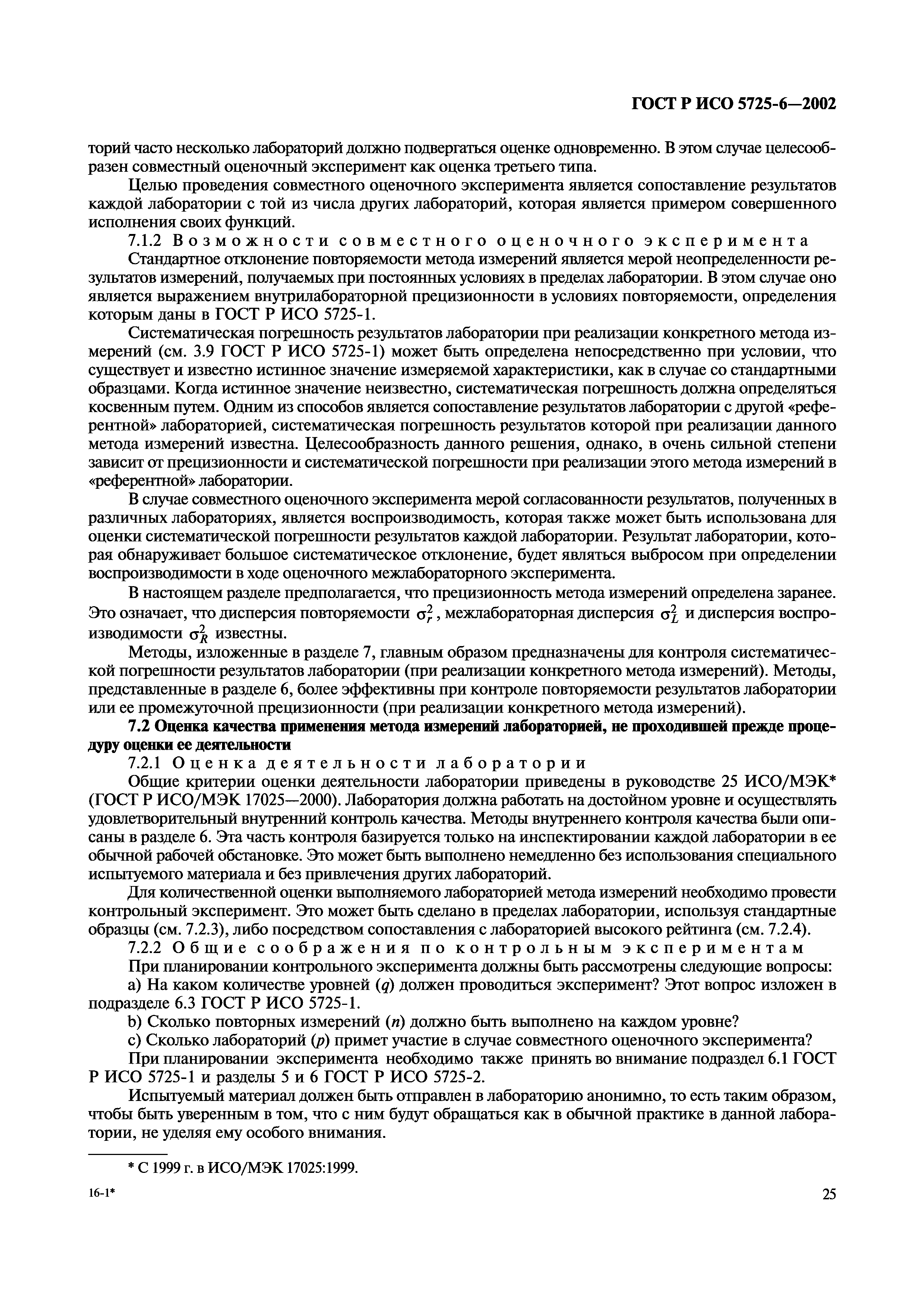 ГОСТ Р ИСО 5725-6—2002

торий часто несколько лабораторий должно подвергаться оценке одновременно. В этом случае целесообразен совместный оценочный эксперимент как оценка третьего типа.

Целью проведения совместного оценочного эксперимента является сопоставление результатов каждой лаборатории с той из числа других лабораторий, которая является примером совершенного исполнения своих функций.

7.1.2 Возможности совместного оценочного эксперимента

Стандартное отклонение повторяемости метода измерений является мерой неопределенности результатов измерений, получаемых при постоянных условиях в пределах лаборатории. В этом случае оно является выражением внутрилабораторной прецизионности в условиях повторяемости, определения которым даны в ГОСТ Р ИСО 5725-1.

Систематическая погрешность результатов лаборатории при реализации конкретного метода измерений (см. 3.9 ГОСТ Р ИСО 5725-1) может быть определена непосредственно при условии, что существует и известно истинное значение измеряемой характеристики, как в случае со стандартными образцами. Когда истинное значение неизвестно, систематическая погрешность должна определяться косвенным путем. Одним из способов является сопоставление результатов лаборатории с другой «референтной» лабораторией, систематическая погрешность результатов которой при реализации данного метода измерений известна. Целесообразность данного решения, однако, в очень сильной степени зависит от прецизионности и систематической погрешности при реализации этого метода измерений в «референтной» лаборатории.

В случае совместного оценочного эксперимента мерой согласованности результатов, полученных в различных лабораториях, является воспроизводимость, которая также может быть использована для оценки систематической погрешности результатов каждой лаборатории. Результат лаборатории, которая обнаруживает большое систематическое отклонение, будет являться выбросом при определении воспроизводимости в ходе оценочного межлабораторного эксперимента.

В настоящем разделе предполагается, что прецизионность метода измерений определена заранее. Это означает, что дисперсия повторяемости $\sigma_r^2$, межлабораторная дисперсия $\sigma_L^2$ и дисперсия воспроизводимости $\sigma_R^2$ известны.

Методы, изложенные в разделе 7, главным образом предназначены для контроля систематической погрешности результатов лаборатории (при реализации конкретного метода измерений). Методы, представленные в разделе 6, более эффективны при контроле повторяемости результатов лаборатории или ее промежуточной прецизионности (при реализации конкретного метода измерений).

7.2 Оценка качества применения метода измерений лабораторией, не проходившей прежде процедуру оценки ее деятельности

7.2.1 Оценка деятельности лаборатории

Общие критерии оценки деятельности лаборатории приведены в руководстве 25 ИСО/МЭК* (ГОСТ Р ИСО/МЭК 17025—2000). Лаборатория должна работать на достойном уровне и осуществлять удовлетворительный внутренний контроль качества. Методы внутреннего контроля качества были описаны в разделе 6. Эта часть контроля базируется только на инспектировании каждой лаборатории в ее обычной рабочей обстановке. Это может быть выполнено немедленно без использования специального испытуемого материала и без привлечения других лабораторий.

Для количественной оценки выполняемого лабораторией метода измерений необходимо провести контрольный эксперимент. Это может быть сделано в пределах лаборатории, используя стандартные образцы (см. 7.2.3), либо посредством сопоставления с лабораторией высокого рейтинга (см. 7.2.4).

7.2.2 Общие соображения по контрольным экспериментам

При планировании контрольного эксперимента должны быть рассмотрены следующие вопросы:

a) На каком количестве уровней ($q$) должен проводиться эксперимент? Этот вопрос изложен в подразделе 6.3 ГОСТ Р ИСО 5725-1.

b) Сколько повторных измерений ($n$) должно быть выполнено на каждом уровне?

c) Сколько лабораторий ($p$) примет участие в случае совместного оценочного эксперимента?

При планировании эксперимента необходимо также принять во внимание подраздел 6.1 ГОСТ Р ИСО 5725-1 и разделы 5 и 6 ГОСТ Р ИСО 5725-2.

Испытуемый материал должен быть отправлен в лабораторию анонимно, то есть таким образом, чтобы быть уверенным в том, что с ним будут обращаться как в обычной практике в данной лаборатории, не уделяя ему особого внимания.

* С 1999 г. в ИСО/МЭК 17025:1999.

16-1*

25